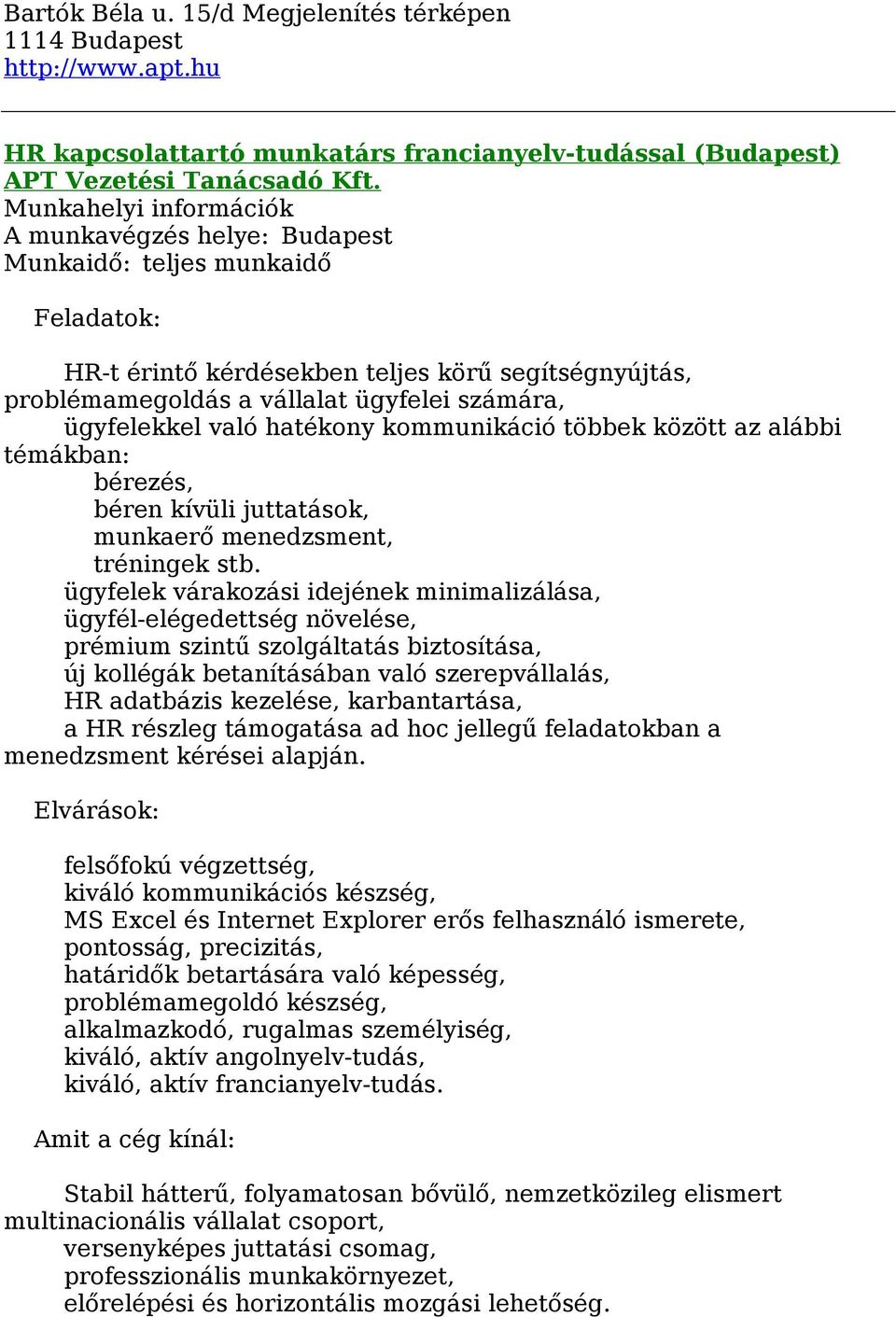 Bartók Béla u. 15/d Megjelenítés térképen
1114 Budapest
http://www.apt.hu

HR kapcsolattartó munkatárs francianyelv-tudással (Budapest)
APT Vezetési Tanácsadó Kft.
Munkahelyi információk
A munkavégzés helye: Budapest
Munkaidő: teljes munkaidő

Feladatok:

HR-t érintő kérdésekben teljes körű segítségnyújtás, problémamegoldás a vállalat ügyfelei számára,
ügyfelekkel való hatékony kommunikáció többek között az alábbi témákban:
bérezés,
béren kívüli juttatások,
munkaerő menedzsment,
tréningek stb.
ügyfelek várakozási idejének minimalizálása,
ügyfél-elégedettség növelése,
prémium szintű szolgáltatás biztosítása,
új kollégák betanításában való szerepvállalás,
HR adatbázis kezelése, karbantartása,
a HR részleg támogatása ad hoc jellegű feladatokban a menedzsment kérései alapján.

Elvárások:

felsőfokú végzettség,
kiváló kommunikációs készség,
MS Excel és Internet Explorer erős felhasználó ismerete,
pontosság, precizitás,
határidők betartására való képesség,
problémamegoldó készség,
alkalmazkodó, rugalmas személyiség,
kiváló, aktív angolnyelv-tudás,
kiváló, aktív francianyelv-tudás.

Amit a cég kínál:

Stabil hátterű, folyamatosan bővülő, nemzetközileg elismert multinacionális vállalat csoport,
versenyképes juttatási csomag,
professzionális munkakörnyezet,
előrelépési és horizontális mozgási lehetőség.